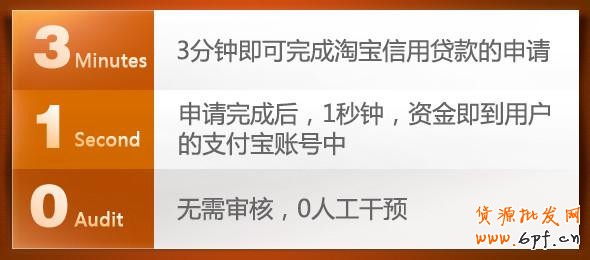 3 Minutes

3分钟即可完成淘宝信用贷款的申请

1 Second

申请完成后，1秒钟，资金即到用户的支付宝账号中

0 Audit

无需审核，0人工干预

货源批发网
www.6pf.cn